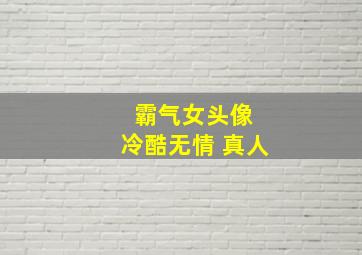 霸气女头像
冷酷无情 真人